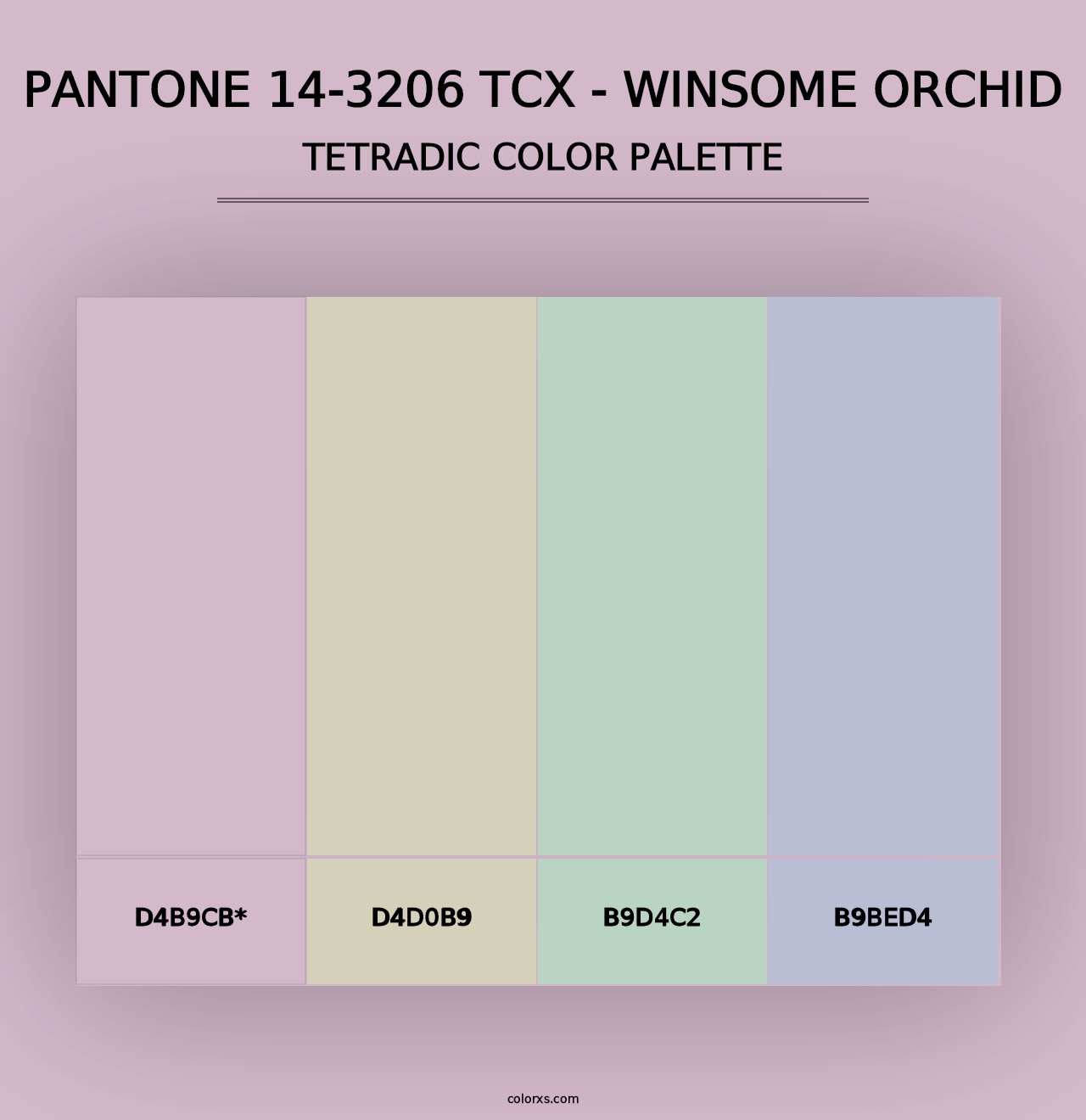 PANTONE 14-3206 TCX - WINSOME ORCHID
TETRADIC COLOR PALETTE

D4B9CB*

D4D0B9

B9D4C2

B9BED4

colorxs.com